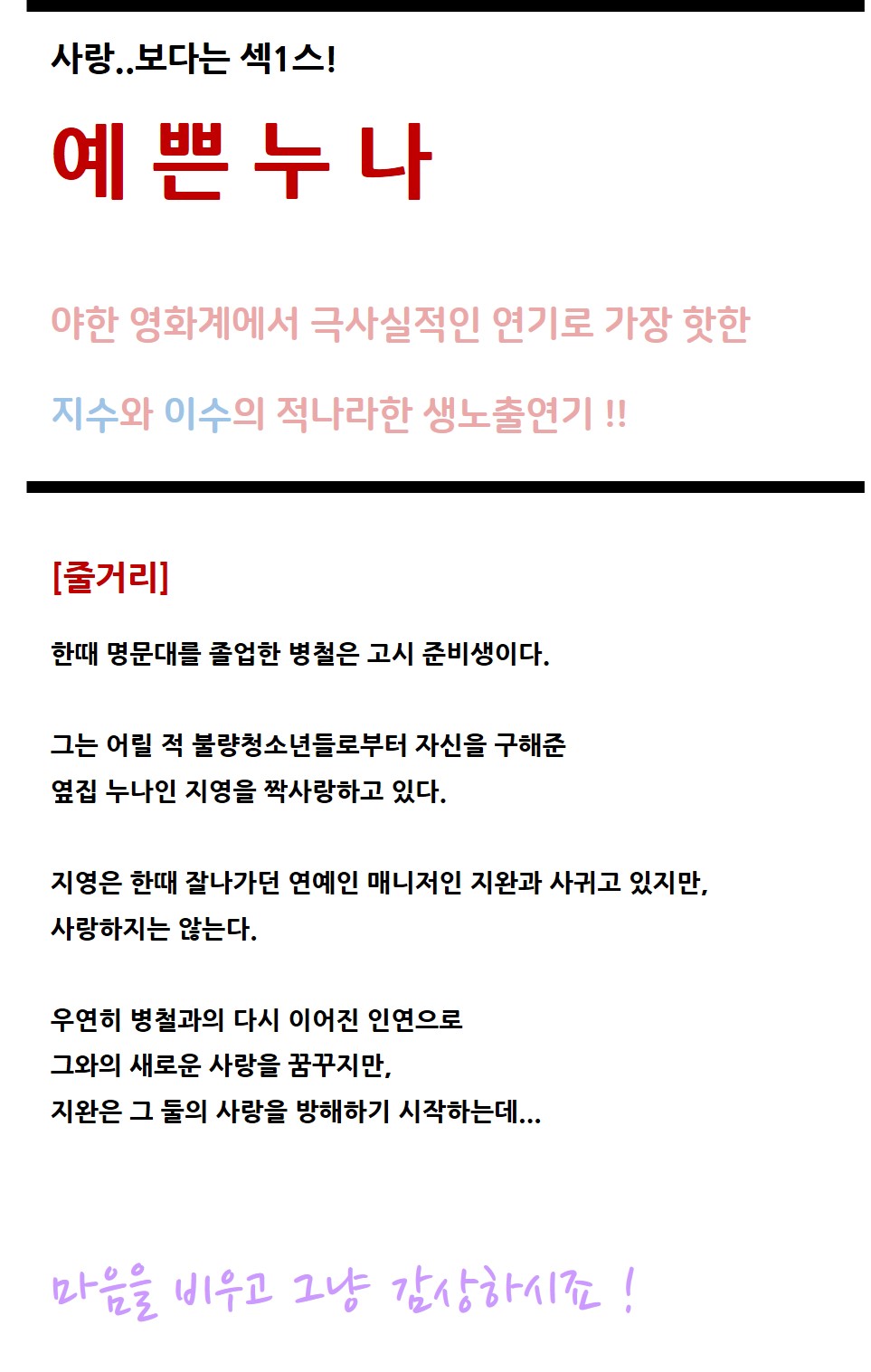 사랑..보다는 섹1스!

예 쁜 누 나

야한 영화계에서 극사실적인 연기로 가장 핫한

지수와 이수의 적나라한 생노출연기 !!

[줄거리]

한때 명문대를 졸업한 병철은 고시 준비생이다.

그는 어릴 적 불량청소년들로부터 자신을 구해준
옆집 누나인 지영을 짝사랑하고 있다.

지영은 한때 잘나가던 연예인 매니저인 지완과 사귀고 있지만,
사랑하지는 않는다.

우연히 병철과의 다시 이어진 인연으로
그와의 새로운 사랑을 꿈꾸지만,
지완은 그 둘의 사랑을 방해하기 시작하는데...

마음을 비우고 그냥 감상하시죠 !